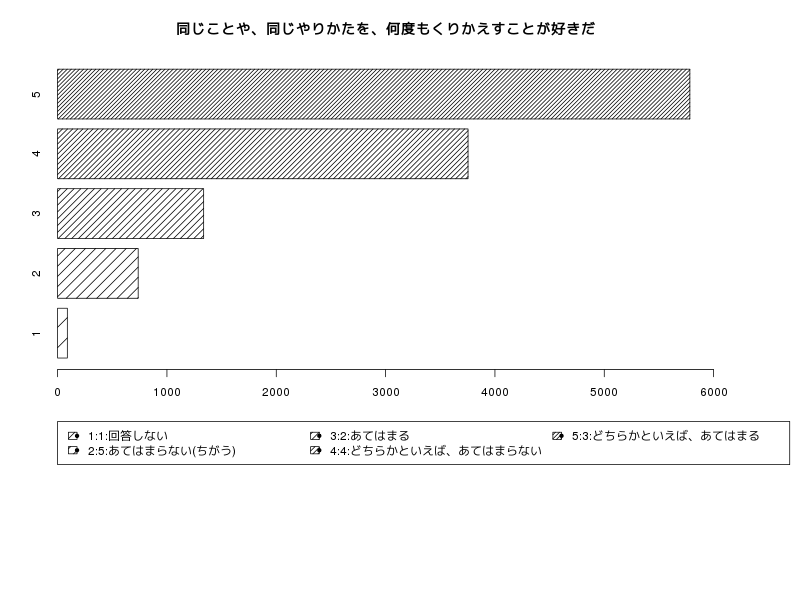 同じことや、同じやりかたを、何度もくりかえすことが好きだ

5
4
3
2
1

0 1000 2000 3000 4000 5000 6000

1:1:回答しない
2:5:あてはまらない(ちがう)
3:2:あてはまる
4:4:どちらかといえば、あてはまらない
5:3:どちらかといえば、あてはまる